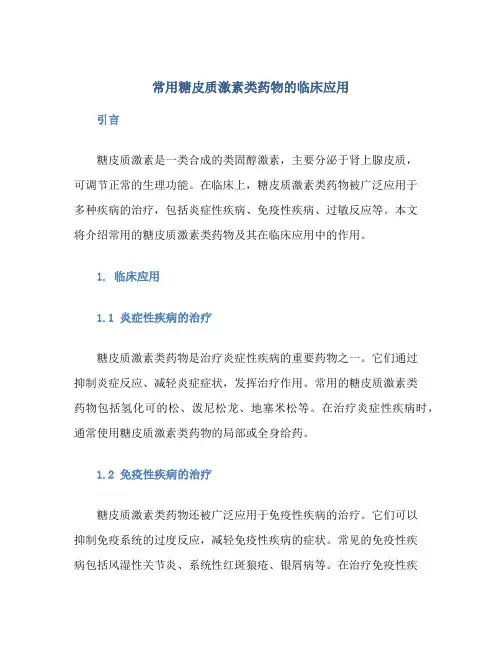 常用糖皮质激素类药物的临床应用

引言

糖皮质激素是一类合成的类固醇激素，主要分泌于肾上腺皮质，可调节正常的生理功能。在临床上，糖皮质激素类药物被广泛应用于多种疾病的治疗，包括炎症性疾病、免疫性疾病、过敏反应等。本文将介绍常用的糖皮质激素类药物及其在临床应用中的作用。

1. 临床应用

1.1 炎症性疾病的治疗

糖皮质激素类药物是治疗炎症性疾病的重要药物之一。它们通过抑制炎症反应、减轻炎症症状，发挥治疗作用。常用的糖皮质激素类药物包括氢化可的松、泼尼松龙、地塞米松等。在治疗炎症性疾病时，通常使用糖皮质激素类药物的局部或全身给药。

1.2 免疫性疾病的治疗

糖皮质激素类药物还被广泛应用于免疫性疾病的治疗。它们可以抑制免疫系统的过度反应，减轻免疫性疾病的症状。常见的免疫性疾病包括风湿性关节炎、系统性红斑狼疮、银屑病等。在治疗免疫性疾